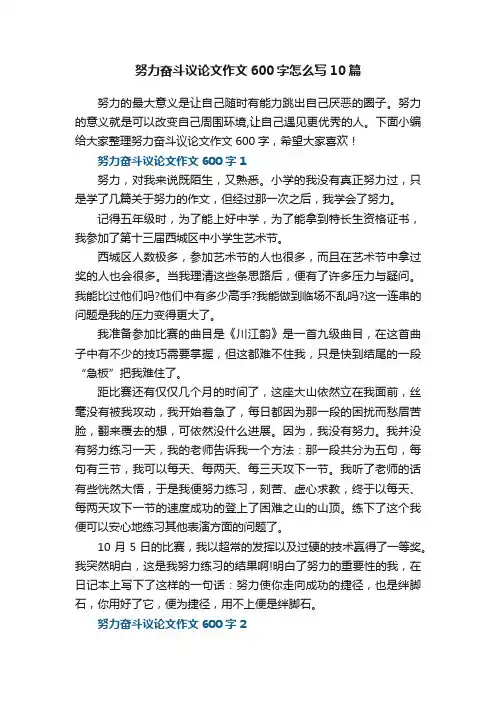 努力奋斗议论文作文600字怎么写10篇

努力的最大意义是让自己随时有能力跳出自己厌恶的圈子。努力的意义就是可以改变自己周围环境,让自己遇见更优秀的人。下面小编给大家整理努力奋斗议论文作文600字，希望大家喜欢！

努力奋斗议论文作文600字1

努力，对我来说既陌生，又熟悉。小学的我没有真正努力过，只是学了几篇关于努力的作文，但经过那一次之后，我学会了努力。

记得五年级时，为了能上好中学，为了能拿到特长生资格证书，我参加了第十三届西城区中小学生艺术节。

西城区人数极多，参加艺术节的人也很多，而且在艺术节中拿过奖的人也会很多。当我理清这些条思路后，便有了许多压力与疑问。我能比过他们吗?他们中有多少高手?我能做到临场不乱吗?这一连串的问题是我的压力变得更大了。

我准备参加比赛的曲目是《川江韵》是一首九级曲目，在这首曲子中有不少的技巧需要掌握，但这都难不住我，只是快到结尾的一段“急板”把我难住了。

距比赛还有仅仅几个月的时间了，这座大山依然立在我面前，丝毫没有被我攻动，我开始着急了，每日都因为那一段的困扰而愁眉苦脸，翻来覆去的想，可依然没什么进展。因为，我没有努力。我并没有努力练习一天，我的老师告诉我一个方法：那一段共分为五句，每句有三节，我可以每天、每两天、每三天攻下一节。我听了老师的话有些恍然大悟，于是我便努力练习，刻苦、虚心求教，终于以每天、每两天攻下一节的速度成功的登上了困难之山的山顶。练下了这个我便可以安心地练习其他表演方面的问题了。

10月5日的比赛，我以超常的发挥以及过硬的技术赢得了一等奖。我突然明白，这是我努力练习的结果啊!明白了努力的重要性的我，在日记本上写下了这样的一句话：努力使你走向成功的捷径，也是绊脚石，你用好了它，便为捷径，用不上便是绊脚石。

努力奋斗议论文作文600字2